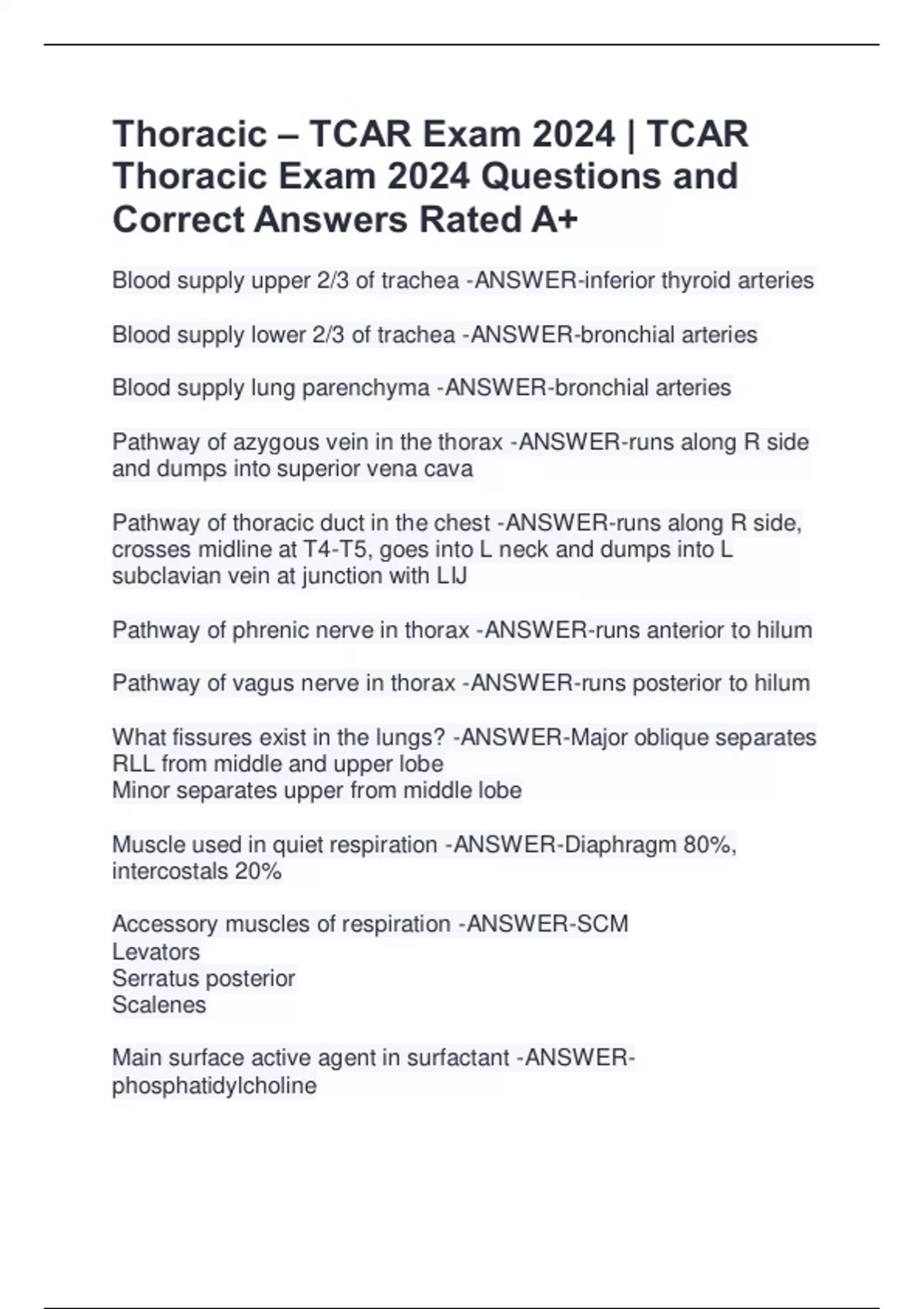 Thoracic – TCAR Exam 2024 | TCAR Thoracic Exam 2024 Questions and Correct Answers Rated A+

Blood supply upper 2/3 of trachea -ANSWER-inferior thyroid arteries

Blood supply lower 2/3 of trachea -ANSWER-bronchial arteries

Blood supply lung parenchyma -ANSWER-bronchial arteries

Pathway of azygous vein in the thorax -ANSWER-runs along R side and dumps into superior vena cava

Pathway of thoracic duct in the chest -ANSWER-runs along R side, crosses midline at T4-T5, goes into L neck and dumps into L subclavian vein at junction with LIJ

Pathway of phrenic nerve in thorax -ANSWER-runs anterior to hilum

Pathway of vagus nerve in thorax -ANSWER-runs posterior to hilum

What fissures exist in the lungs? -ANSWER-Major oblique separates RLL from middle and upper lobe
Minor separates upper from middle lobe

Muscle used in quiet respiration -ANSWER-Diaphragm 80%, intercostals 20%

Accessory muscles of respiration -ANSWER-SCM
Levators
Serratus posterior
Scalenes

Main surface active agent in surfactant -ANSWER-phosphatidylcholine